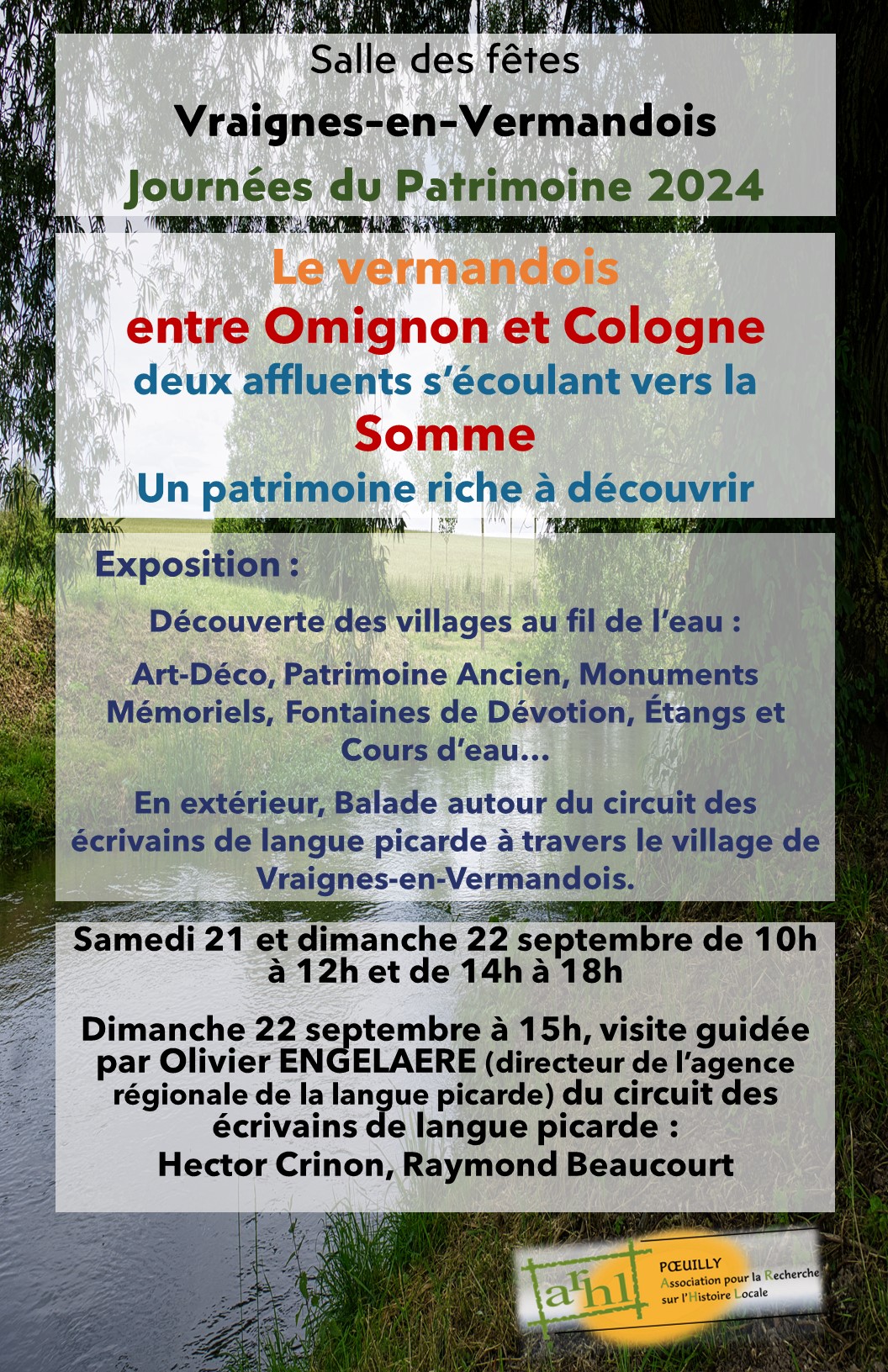 Salle des fêtes

Vraignes-en-Vermandois

Journées du Patrimoine 2024

Le vermandois

entre Omignon et Cologne

deux affluents s'écoulant vers la

Somme

Un patrimoine riche à découvrir

Exposition :

Découverte des villages au fil de l'eau :

Art-Déco, Patrimoine Ancien, Monuments Mémoriels, Fontaines de Dévotion, Étangs et Cours d'eau…

En extérieur, Balade autour du circuit des écrivains de langue picarde à travers le village de Vraignes-en-Vermandois.

Samedi 21 et dimanche 22 septembre de 10h à 12h et de 14h à 18h

Dimanche 22 septembre à 15h, visite guidée par Olivier ENGELAERE (directeur de l'agence régionale de la langue picarde) du circuit des écrivains de langue picarde :
Hector Crinon, Raymond Beaucourt

arhl

PŒUILLY
Association pour la Recherche sur l'Histoire Locale